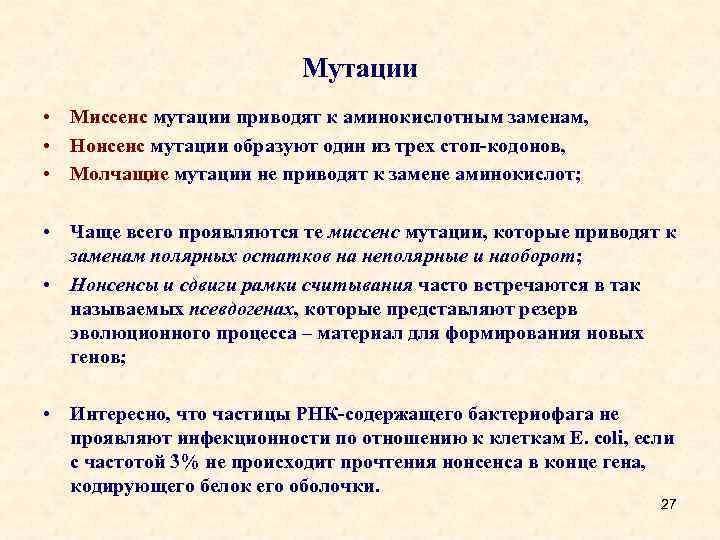 Мутации

• Миссенс мутации приводят к аминокислотным заменам,
• Нонсенс мутации образуют один из трех стоп-кодонов,
• Молчащие мутации не приводят к замене аминокислот;

• Чаще всего проявляются те миссенс мутации, которые приводят к заменам полярных остатков на неполярные и наоборот;
• Нонсенсы и сдвиги рамки считывания часто встречаются в так называемых псевдогенах, которые представляют резерв эволюционного процесса – материал для формирования новых генов;

• Интересно, что частицы РНК-содержащего бактериофага не проявляют инфекционности по отношению к клеткам E. coli, если с частотой 3% не происходит прочтения нонсенса в конце гена, кодирующего белок его оболочки.

27